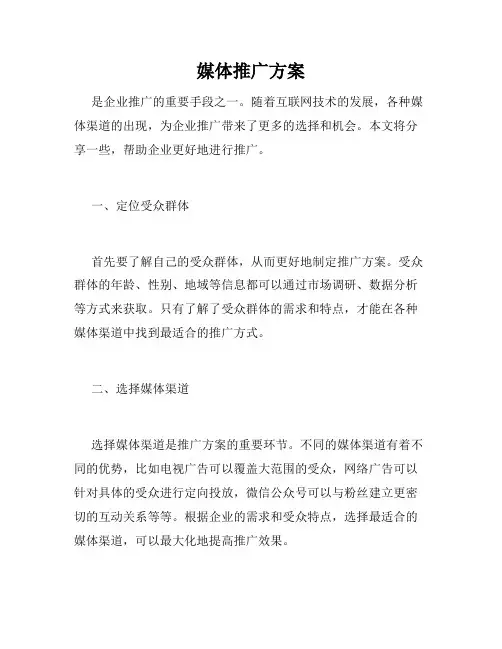 媒体推广方案

是企业推广的重要手段之一。随着互联网技术的发展，各种媒体渠道的出现，为企业推广带来了更多的选择和机会。本文将分享一些，帮助企业更好地进行推广。

一、定位受众群体

首先要了解自己的受众群体，从而更好地制定推广方案。受众群体的年龄、性别、地域等信息都可以通过市场调研、数据分析等方式来获取。只有了解了受众群体的需求和特点，才能在各种媒体渠道中找到最适合的推广方式。

二、选择媒体渠道

选择媒体渠道是推广方案的重要环节。不同的媒体渠道有着不同的优势，比如电视广告可以覆盖大范围的受众，网络广告可以针对具体的受众进行定向投放，微信公众号可以与粉丝建立更密切的互动关系等等。根据企业的需求和受众特点，选择最适合的媒体渠道，可以最大化地提高推广效果。